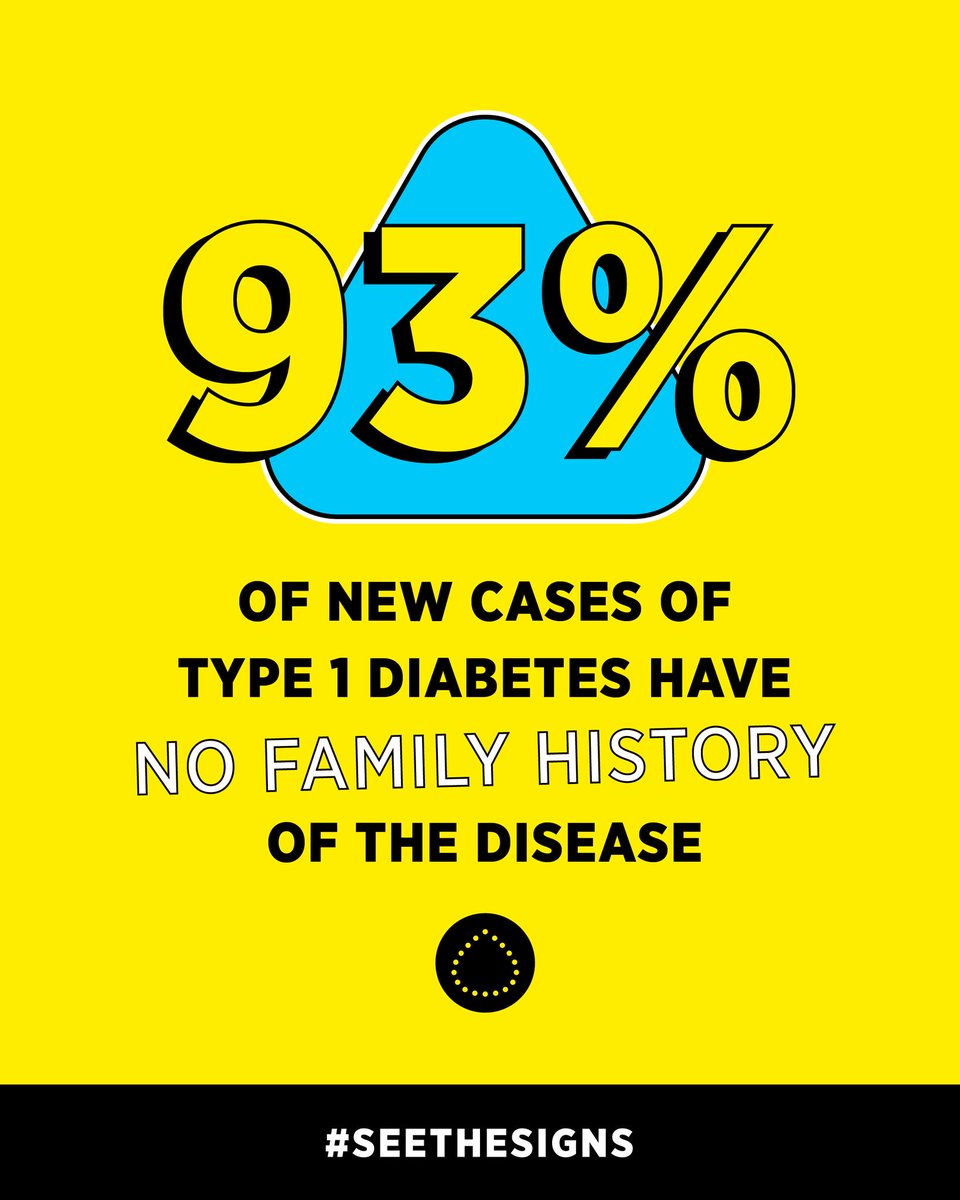 93%

OF NEW CASES OF TYPE 1 DIABETES HAVE NO FAMILY HISTORY OF THE DISEASE

#SEETHESIGNS